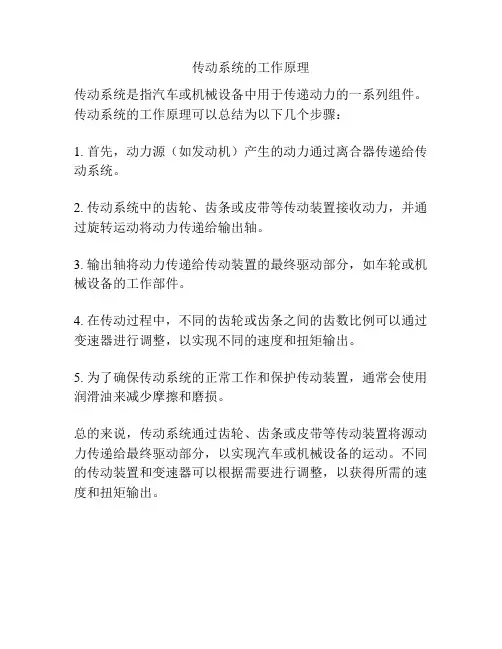 传动系统的工作原理

传动系统是指汽车或机械设备中用于传递动力的一系列组件。传动系统的工作原理可以总结为以下几个步骤：

1. 首先，动力源（如发动机）产生的动力通过离合器传递给传动系统。

2. 传动系统中的齿轮、齿条或皮带等传动装置接收动力，并通过旋转运动将动力传递给输出轴。

3. 输出轴将动力传递给传动装置的最终驱动部分，如车轮或机械设备的工作部件。

4. 在传动过程中，不同的齿轮或齿条之间的齿数比例可以通过变速器进行调整，以实现不同的速度和扭矩输出。

5. 为了确保传动系统的正常工作和保护传动装置，通常会使用润滑油来减少摩擦和磨损。

总的来说，传动系统通过齿轮、齿条或皮带等传动装置将源动力传递给最终驱动部分，以实现汽车或机械设备的运动。不同的传动装置和变速器可以根据需要进行调整，以获得所需的速度和扭矩输出。